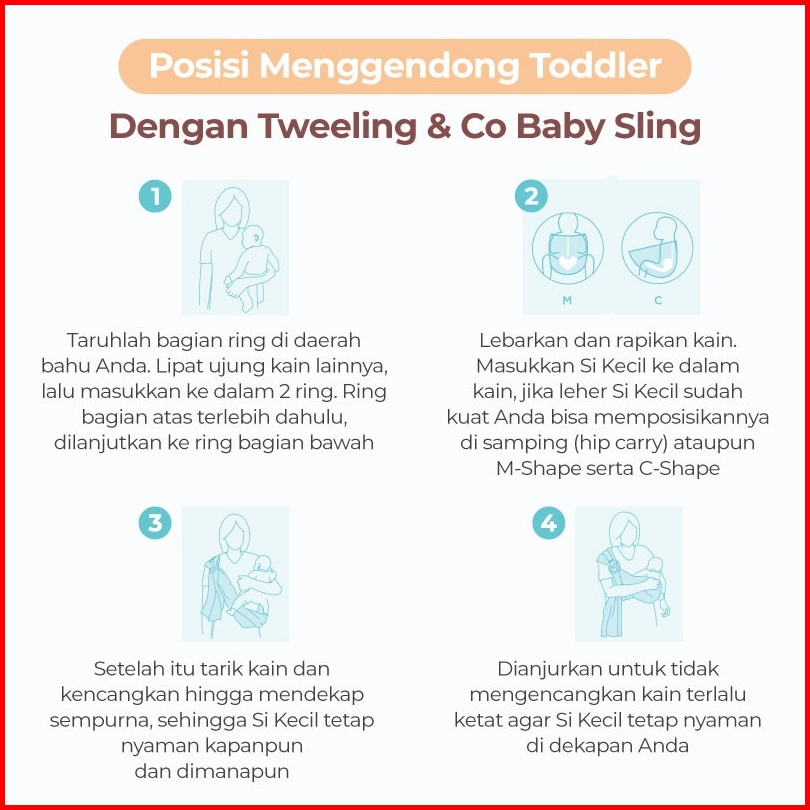 Posisi Menggendong Toddler

Dengan Tweeling & Co Baby Sling

1

Taruhlah bagian ring di daerah bahu Anda. Lipat ujung kain lainnya, lalu masukkan ke dalam 2 ring. Ring bagian atas terlebih dahulu, dilanjutkan ke ring bagian bawah

2

M C

Lebarkan dan rapikan kain. Masukkan Si Kecil ke dalam kain, jika leher Si Kecil sudah kuat Anda bisa memposisikannya di samping (hip carry) ataupun M-Shape serta C-Shape

3

Setelah itu tarik kain dan kencangkan hingga mendekap sempurna, sehingga Si Kecil tetap nyaman kapanpun dan dimanapun

4

Dianjurkan untuk tidak mengencangkan kain terlalu ketat agar Si Kecil tetap nyaman di dekapan Anda